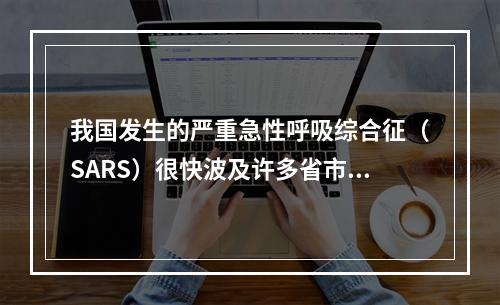 我国发生的严重急性呼吸综合征（SARS）很快波及许多省市...